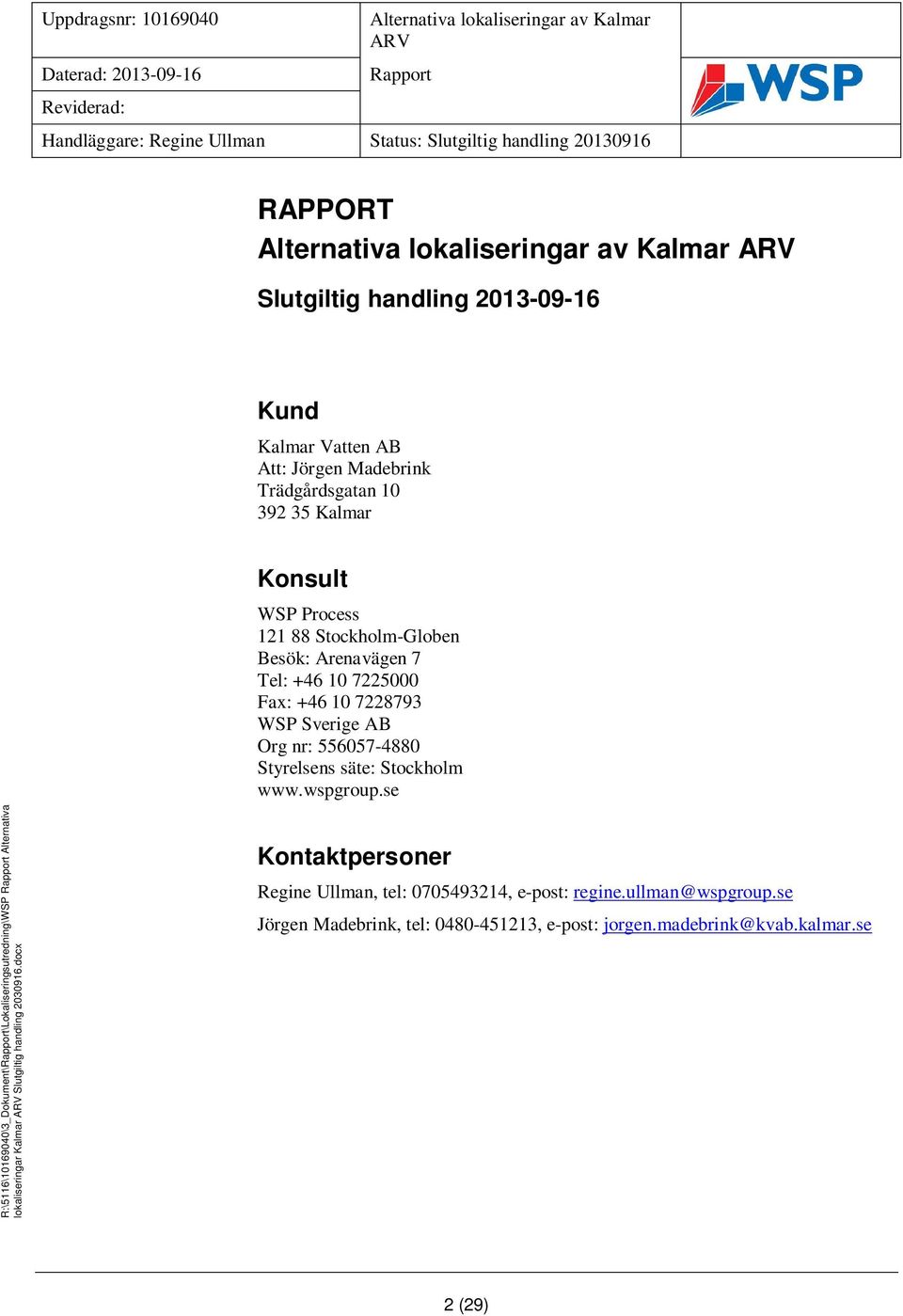 | Uppdragsnr: 10169040 | Alternativa lokaliseringar av Kalmar ARV | |
|---|---|---|
| Daterad: 2013-09-16 | Rapport | WSP |
| Reviderad: | | |
| Handläggare: Regine Ullman | Status: Slutgiltig handling 20130916 | |

RAPPORT
Alternativa lokaliseringar av Kalmar ARV

Slutgiltig handling 2013-09-16

Kund

Kalmar Vatten AB
Att: Jörgen Madebrink
Trädgårdsgatan 10
392 35 Kalmar

Konsult

WSP Process
121 88 Stockholm-Globen
Besök: Arenavägen 7
Tel: +46 10 7225000
Fax: +46 10 7228793
WSP Sverige AB
Org nr: 556057-4880
Styrelsens säte: Stockholm
www.wspgroup.se

Kontaktpersoner

Regine Ullman, tel: 0705493214, e-post: regine.ullman@wspgroup.se

Jörgen Madebrink, tel: 0480-451213, e-post: jorgen.madebrink@kvab.kalmar.se

R:\5116\10169040\3_Dokument\Rapport\Lokaliseringsutredning\WSP Rapport Alternativa lokaliseringar Kalmar ARV Slutgiltig handling 2030916.docx

2 (29)